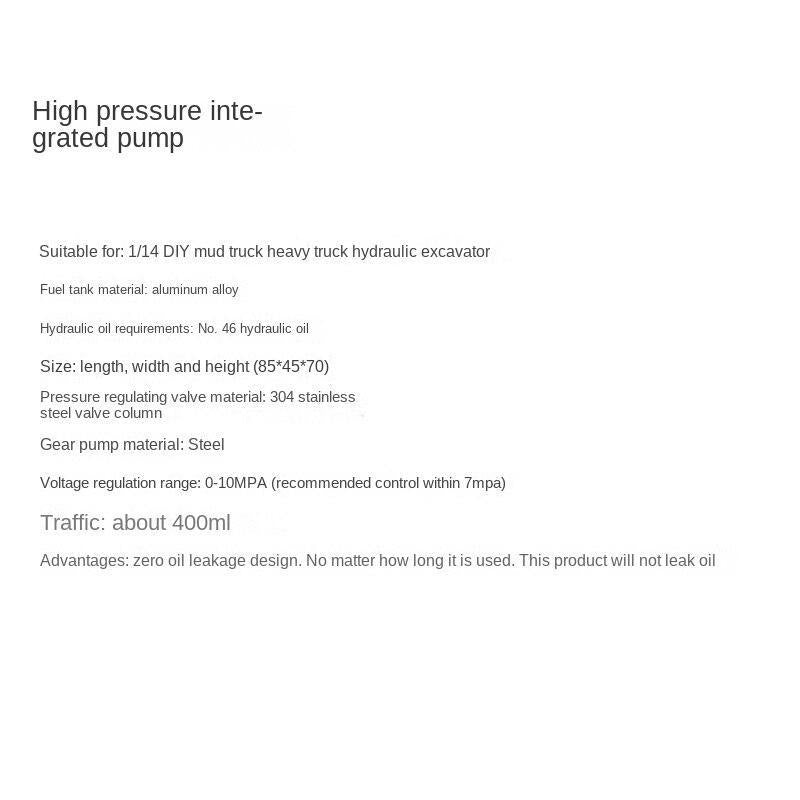 High pressure integrated pump

Suitable for: 1/14 DIY mud truck heavy truck hydraulic excavator

Fuel tank material: aluminum alloy

Hydraulic oil requirements: No. 46 hydraulic oil

Size: length, width and height (85*45*70)

Pressure regulating valve material: 304 stainless steel valve column

Gear pump material: Steel

Voltage regulation range: 0-10MPA (recommended control within 7mpa)

Traffic: about 400ml

Advantages: zero oil leakage design. No matter how long it is used. This product will not leak oil